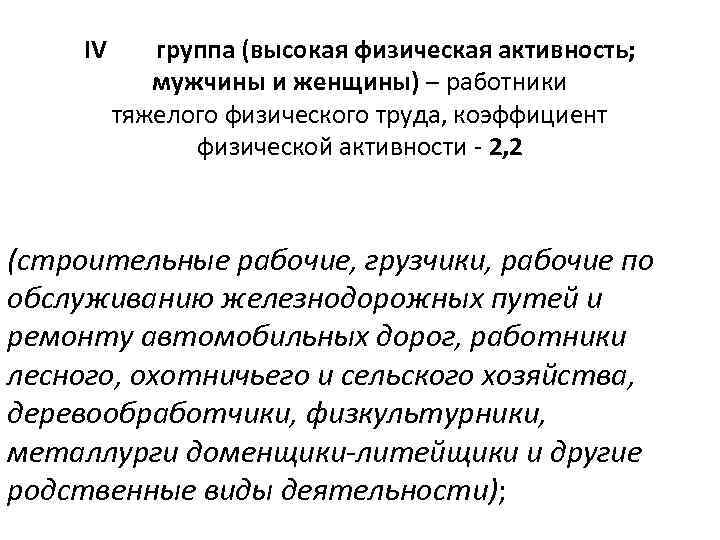 IV группа (высокая физическая активность; мужчины и женщины) – работники тяжелого физического труда, коэффициент физической активности - 2,2

(строительные рабочие, грузчики, рабочие по обслуживанию железнодорожных путей и ремонту автомобильных дорог, работники лесного, охотничьего и сельского хозяйства, деревообработчики, физкультурники, металлурги доменщики-литейщики и другие родственные виды деятельности);